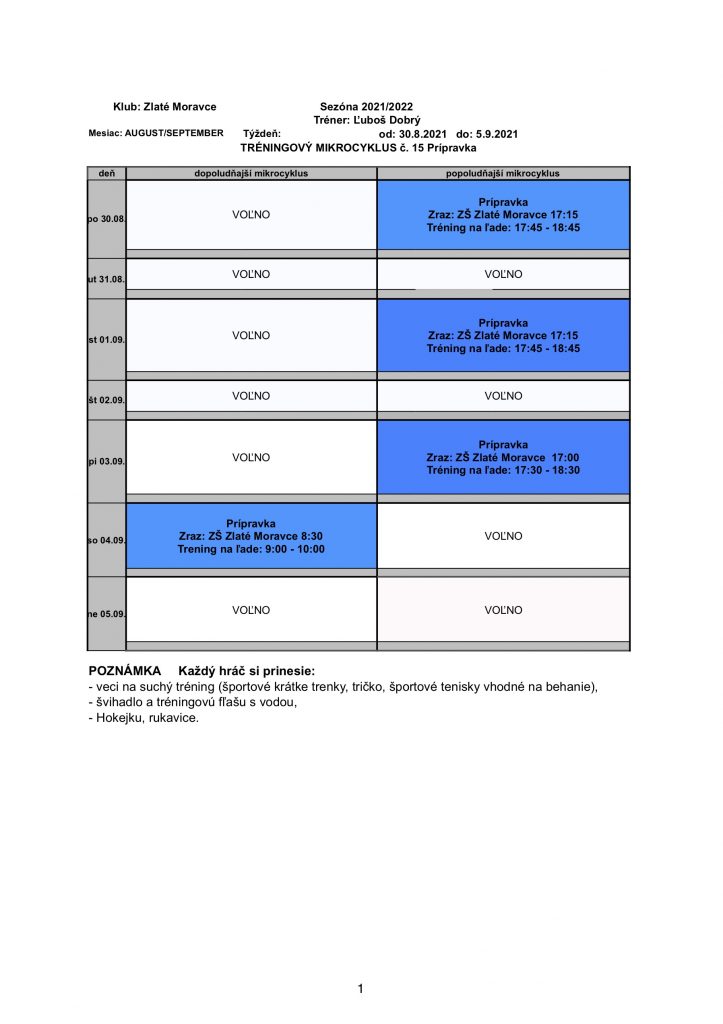 Klub: Zlaté Moravce Sezóna 2021/2022

Tréner: Ľuboš Dobrý

Mesiac: AUGUST/SEPTEMBER Týždeň: od: 30.8.2021 do: 5.9.2021

TRÉNINGOVÝ MIKROCYKLUS č. 15 Prípravka

| deň | dopoludňajší mikrocyklus | popoludňajší mikrocyklus |
|---|---|---|
| po 30.08. | VOĽNO | Prípravka Zraz: ZŠ Zlaté Moravce 17:15 Tréning na ľade: 17:45 - 18:45 |
| ut 31.08. | VOĽNO | VOĽNO |
| st 01.09. | VOĽNO | Prípravka Zraz: ZŠ Zlaté Moravce 17:15 Tréning na ľade: 17:45 - 18:45 |
| št 02.09. | VOĽNO | VOĽNO |
| pi 03.09. | VOĽNO | Prípravka Zraz: ZŠ Zlaté Moravce 17:00 Tréning na ľade: 17:30 - 18:30 |
| so 04.09. | Prípravka Zraz: ZŠ Zlaté Moravce 8:30 Trening na ľade: 9:00 - 10:00 | VOĽNO |
| ne 05.09. | VOĽNO | VOĽNO |

POZNÁMKA Každý hráč si prinesie:
- veci na suchý tréning (športové krátke trenky, tričko, športové tenisky vhodné na behanie),
- švihadlo a tréningovú fľašu s vodou,
- Hokejku, rukavice.

1